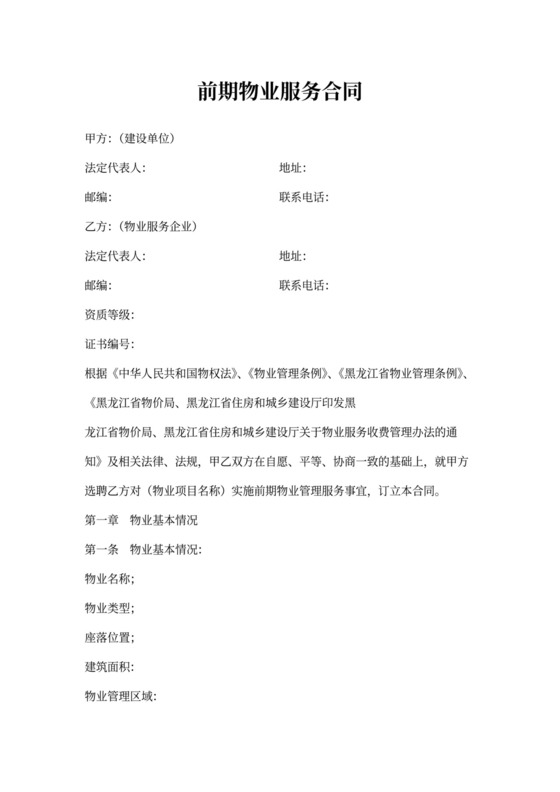 前期物业服务合同

甲方：（建设单位）

法定代表人：　　　　　　　　　　地址：

邮编：　　　　　　　　　　　　　联系电话：

乙方：（物业服务企业）

法定代表人：　　　　　　　　　　地址：

邮编：　　　　　　　　　　　　　联系电话：

资质等级：

证书编号：

根据《中华人民共和国物权法》、《物业管理条例》、《黑龙江省物业管理条例》、《黑龙江省物价局、黑龙江省住房和城乡建设厅印发黑

龙江省物价局、黑龙江省住房和城乡建设厅关于物业服务收费管理办法的通知》及相关法律、法规，甲乙双方在自愿、平等、协商一致的基础上，就甲方选聘乙方对（物业项目名称）实施前期物业管理服务事宜，订立本合同。

第一章　物业基本情况

第一条　物业基本情况：

物业名称；

物业类型；

座落位置；

建筑面积：

物业管理区域：